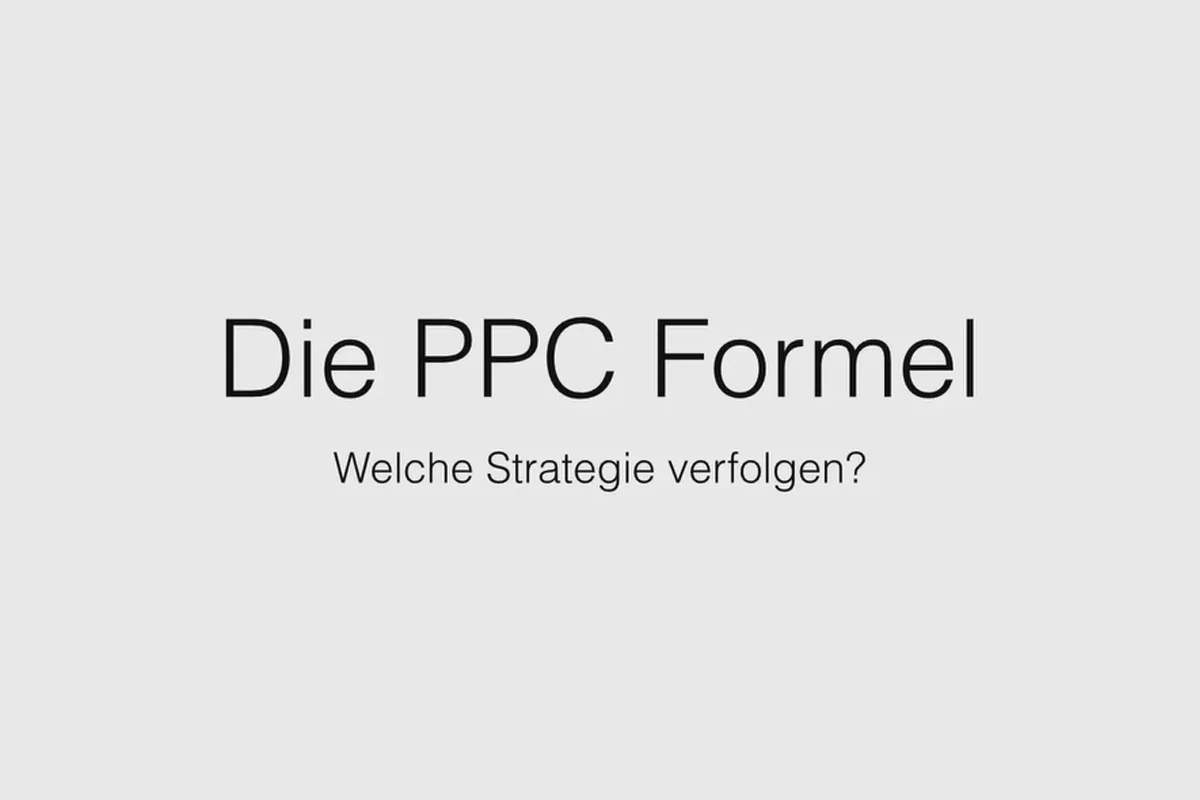 Die PPC Formel

Welche Strategie verfolgen?